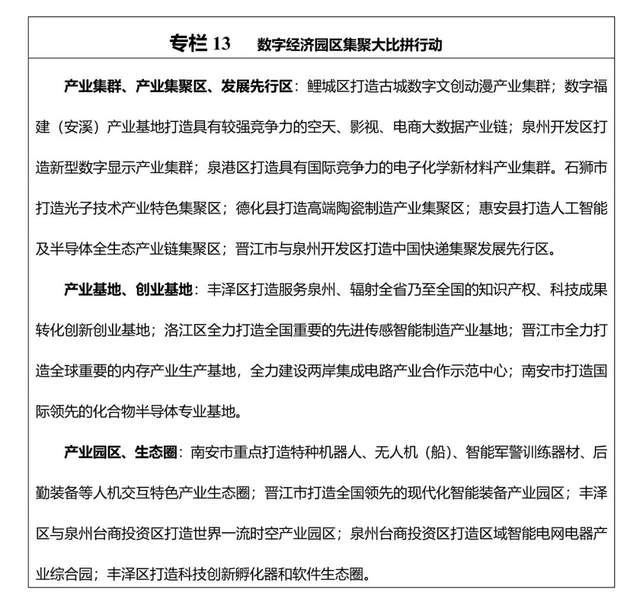 专栏 13　　数字经济园区集聚大比拼行动

产业集群、产业集聚区、发展先行区：鲤城区打造古城数字文创动漫产业集群；数字福建（安溪）产业基地打造具有较强竞争力的空天、影视、电商大数据产业链；泉州开发区打造新型数字显示产业集群；泉港区打造具有国际竞争力的电子化学新材料产业集群。石狮市打造光子技术产业特色集聚区；德化县打造高端陶瓷制造产业集聚区；惠安县打造人工智能及半导体全生态产业链集聚区；晋江市与泉州开发区打造中国快递集聚发展先行区。

产业基地、创业基地：丰泽区打造服务泉州、辐射全省乃至全国的知识产权、科技成果转化创新创业基地；洛江区全力打造全国重要的先进传感智能制造产业基地；晋江市全力打造全球重要的内存产业生产基地，全力建设两岸集成电路产业合作示范中心；南安市打造国际领先的化合物半导体专业基地。

产业园区、生态圈：南安市重点打造特种机器人、无人机（船）、智能军警训练器材、后勤装备等人机交互特色产业生态圈；晋江市打造全国领先的现代化智能装备产业园区；丰泽区与泉州台商投资区打造世界一流时空产业园区；泉州台商投资区打造区域智能电网电器产业综合园；丰泽区打造科技创新孵化器和软件生态圈。